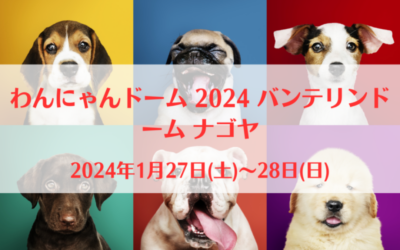 わんにゃんドーム 2024 バンテリンドーム ナゴヤ

2024年1月27日(土)~28日(日)